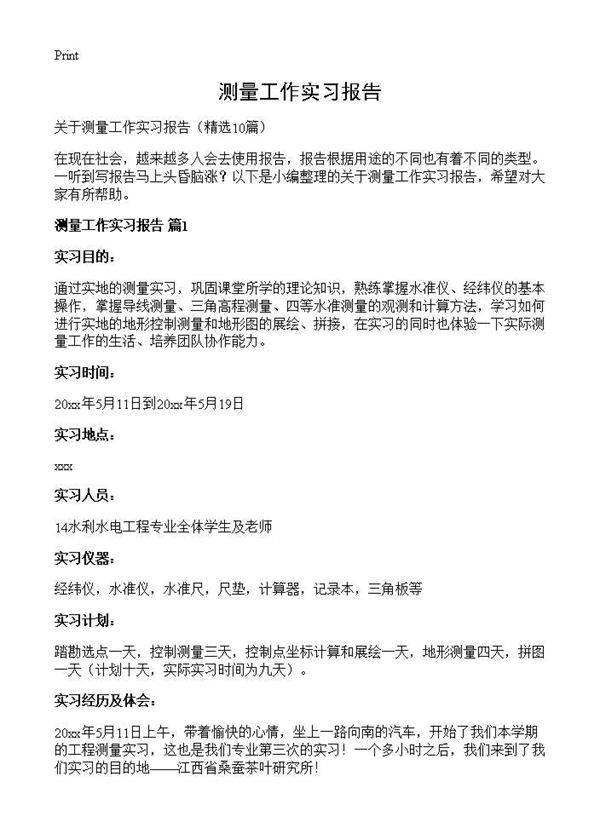 Print

测量工作实习报告

关于测量工作实习报告（精选10篇）

在现在社会，越来越多人会去使用报告，报告根据用途的不同也有着不同的类型。一听到写报告马上头昏脑涨？以下是小编整理的关于测量工作实习报告，希望对大家有所帮助。

测量工作实习报告 篇1

实习目的：

通过实地的测量实习，巩固课堂所学的理论知识，熟练掌握水准仪、经纬仪的基本操作，掌握导线测量、三角高程测量、四等水准测量的观测和计算方法，学习如何进行实地的地形控制测量和地形图的展绘、拼接，在实习的同时也体验一下实际测量工作的生活、培养团队协作能力。

实习时间：

20xx年5月11日到20xx年5月19日

实习地点：

xxx

实习人员：

14水利水电工程专业全体学生及老师

实习仪器：

经纬仪，水准仪，水准尺，尺垫，计算器，记录本，三角板等

实习计划：

踏勘选点一天，控制测量三天，控制点坐标计算和展绘一天，地形测量四天，拼图一天（计划十天，实际实习时间为九天）。

实习经历及体会：

20xx年5月11日上午，带着愉快的心情，坐上一路向南的汽车，开始了我们本学期的工程测量实习，这也是我们专业第三次的实习！一个多小时之后，我们来到了我们实习的目的地——江西省桑蚕茶叶研究所！